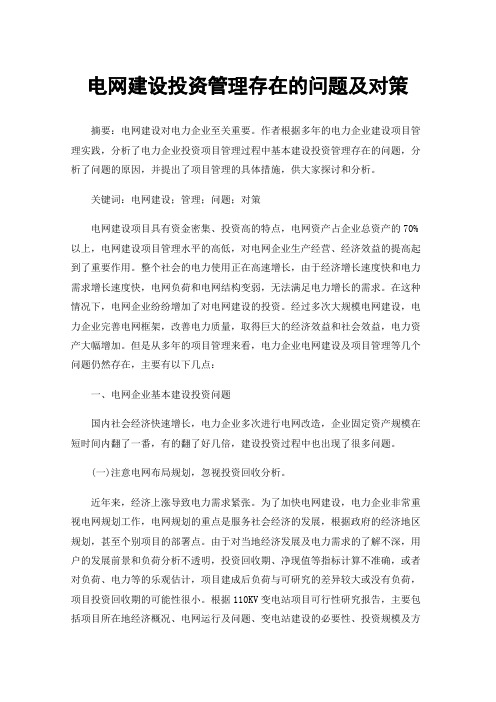 电网建设投资管理存在的问题及对策

摘要：电网建设对电力企业至关重要。作者根据多年的电力企业建设项目管理实践，分析了电力企业投资项目管理过程中基本建设投资管理存在的问题，分析了问题的原因，并提出了项目管理的具体措施，供大家探讨和分析。

关键词：电网建设；管理；问题；对策

电网建设项目具有资金密集、投资高的特点，电网资产占企业总资产的70%以上，电网建设项目管理水平的高低，对电网企业生产经营、经济效益的提高起到了重要作用。整个社会的电力使用正在高速增长，由于经济增长速度快和电力需求增长速度快，电网负荷和电网结构变弱，无法满足电力增长的需求。在这种情况下，电网企业纷纷增加了对电网建设的投资。经过多次大规模电网建设，电力企业完善电网框架，改善电力质量，取得巨大的经济效益和社会效益，电力资产大幅增加。但是从多年的项目管理来看，电力企业电网建设及项目管理等几个问题仍然存在，主要有以下几点：

一、电网企业基本建设投资问题

国内社会经济快速增长，电力企业多次进行电网改造，企业固定资产规模在短时间内翻了一番，有的翻了好几倍，建设投资过程中也出现了很多问题。

(一)注意电网布局规划，忽视投资回收分析。

近年来，经济上涨导致电力需求紧张。为了加快电网建设，电力企业非常重视电网规划工作，电网规划的重点是服务社会经济的发展，根据政府的经济地区规划，甚至个别项目的部署点。由于对当地经济发展及电力需求的了解不深，用户的发展前景和负荷分析不透明，投资回收期、净现值等指标计算不准确，或者对负荷、电力等的乐观估计，项目建成后负荷与可研究的差异较大或没有负荷，项目投资回收期的可能性很小。根据110KV变电站项目可行性研究报告，主要包括项目所在地经济概况、电网运行及问题、变电站建设的必要性、投资规模及方